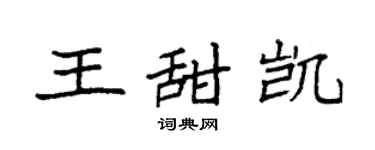 王甜凯

词典网